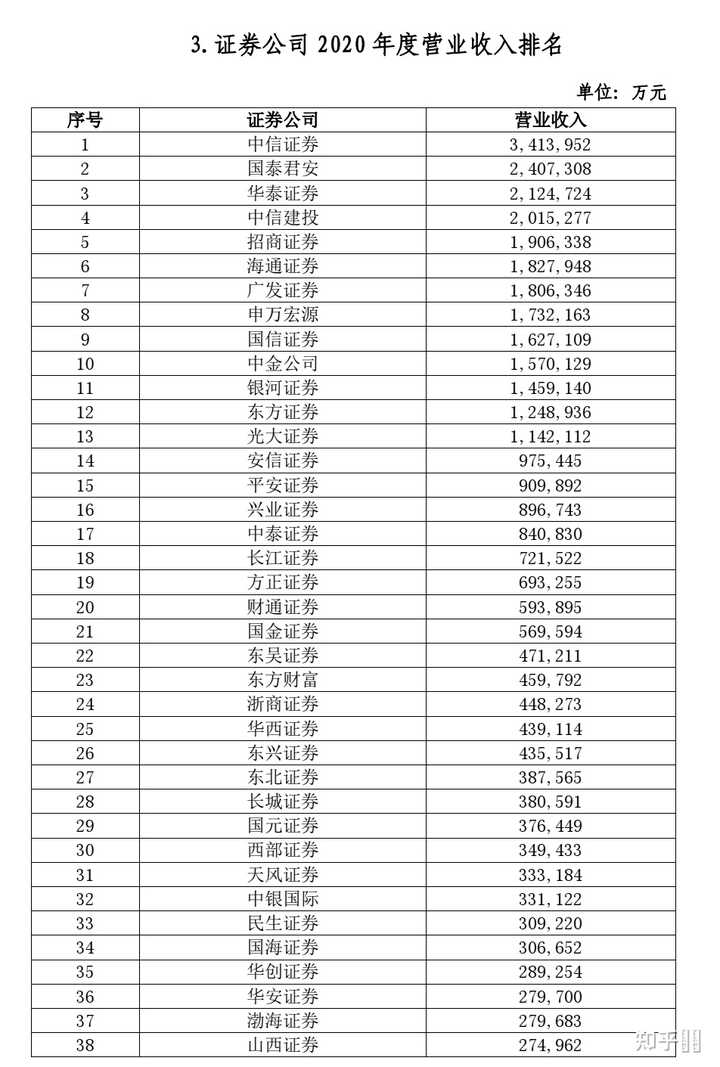 3.证券公司 2020 年度营业收入排名

单位：万元

| 序号 | 证券公司 | 营业收入 |
|---|---|---|
| 1 | 中信证券 | 3,413,952 |
| 2 | 国泰君安 | 2,407,308 |
| 3 | 华泰证券 | 2,124,724 |
| 4 | 中信建投 | 2,015,277 |
| 5 | 招商证券 | 1,906,338 |
| 6 | 海通证券 | 1,827,948 |
| 7 | 广发证券 | 1,806,346 |
| 8 | 申万宏源 | 1,732,163 |
| 9 | 国信证券 | 1,627,109 |
| 10 | 中金公司 | 1,570,129 |
| 11 | 银河证券 | 1,459,140 |
| 12 | 东方证券 | 1,248,936 |
| 13 | 光大证券 | 1,142,112 |
| 14 | 安信证券 | 975,445 |
| 15 | 平安证券 | 909,892 |
| 16 | 兴业证券 | 896,743 |
| 17 | 中泰证券 | 840,830 |
| 18 | 长江证券 | 721,522 |
| 19 | 方正证券 | 693,255 |
| 20 | 财通证券 | 593,895 |
| 21 | 国金证券 | 569,594 |
| 22 | 东吴证券 | 471,211 |
| 23 | 东方财富 | 459,792 |
| 24 | 浙商证券 | 448,273 |
| 25 | 华西证券 | 439,114 |
| 26 | 东兴证券 | 435,517 |
| 27 | 东北证券 | 387,565 |
| 28 | 长城证券 | 380,591 |
| 29 | 国元证券 | 376,449 |
| 30 | 西部证券 | 349,433 |
| 31 | 天风证券 | 333,184 |
| 32 | 中银国际 | 331,122 |
| 33 | 民生证券 | 309,220 |
| 34 | 国海证券 | 306,652 |
| 35 | 华创证券 | 289,254 |
| 36 | 华安证券 | 279,700 |
| 37 | 渤海证券 | 279,683 |
| 38 | 山西证券 | 274,962 |

知乎